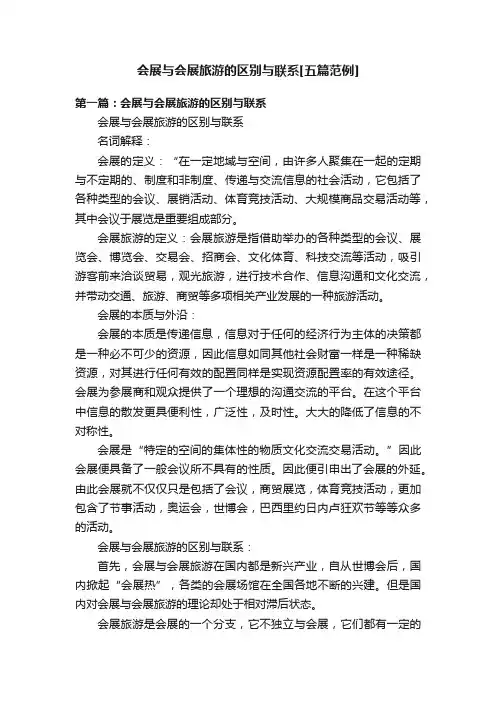 会展与会展旅游的区别与联系[五篇范例]

第一篇：会展与会展旅游的区别与联系

会展与会展旅游的区别与联系

名词解释：

会展的定义：“在一定地域与空间，由许多人聚集在一起的定期与不定期的、制度和非制度、传递与交流信息的社会活动，它包括了各种类型的会议、展销活动、体育竞技活动、大规模商品交易活动等，其中会议于展览是重要组成部分。

会展旅游的定义：会展旅游是指借助举办的各种类型的会议、展览会、博览会、交易会、招商会、文化体育、科技交流等活动，吸引游客前来洽谈贸易，观光旅游，进行技术合作、信息沟通和文化交流，并带动交通、旅游、商贸等多项相关产业发展的一种旅游活动。

会展的本质与外沿：

会展的本质是传递信息，信息对于任何的经济行为主体的决策都是一种必不可少的资源，因此信息如同其他社会财富一样是一种稀缺资源，对其进行任何有效的配置同样是实现资源配置率的有效途径。会展为参展商和观众提供了一个理想的沟通交流的平台。在这个平台中信息的散发更具便利性，广泛性，及时性。大大的降低了信息的不对称性。

会展是“特定的空间的集体性的物质文化交流交易活动。”因此会展便具备了一般会议所不具有的性质。因此便引申出了会展的外延。由此会展就不仅仅只是包括了会议，商贸展览，体育竞技活动，更加包含了节事活动，奥运会，世博会，巴西里约日内卢狂欢节等等众多的活动。

会展与会展旅游的区别与联系：

首先，会展与会展旅游在国内都是新兴产业，自从世博会后，国内掀起“会展热”，各类的会展场馆在全国各地不断的兴建。但是国内对会展与会展旅游的理论却处于相对滞后状态。

会展旅游是会展的一个分支，它不独立与会展，它们都有一定的